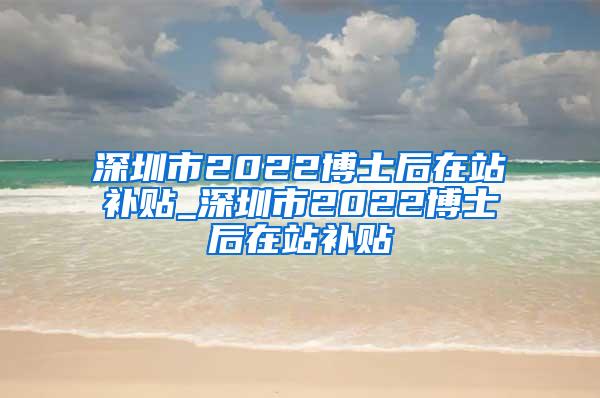 深圳市2022博士后在站补贴_深圳市2022博士后在站补贴